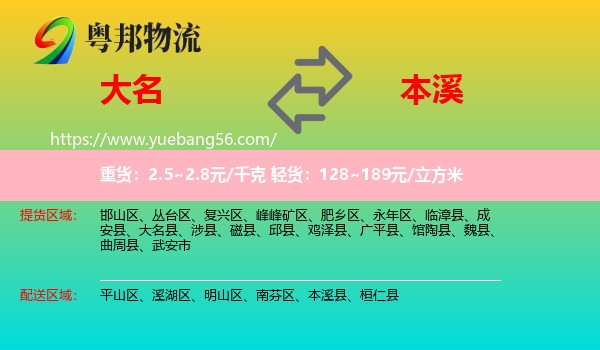 粤邦物流

大名

本溪

https://www.yuebang56.com/

重货：2.5~2.8元/千克 轻货：128~189元/立方米

提货区域：

邯山区、丛台区、复兴区、峰峰矿区、肥乡区、永年区、临漳县、成安县、大名县、涉县、磁县、邱县、鸡泽县、广平县、馆陶县、魏县、曲周县、武安市

配送区域：

平山区、溪湖区、明山区、南芬区、本溪县、桓仁县